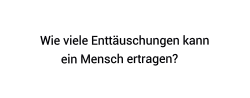 Wie viele Enttäuschungen kann ein Mensch ertragen?